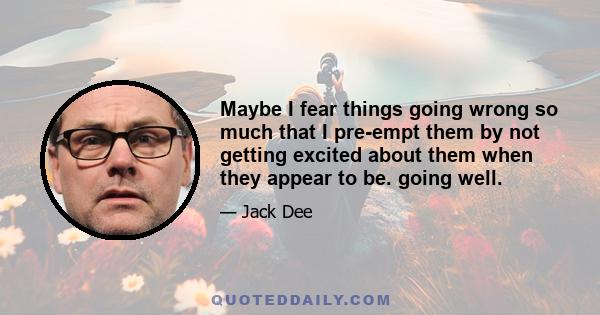 Maybe I fear things going wrong so much that I pre-empt them by not getting excited about them when they appear to be. going well.

— Jack Dee

QUOTEDDAILY.COM